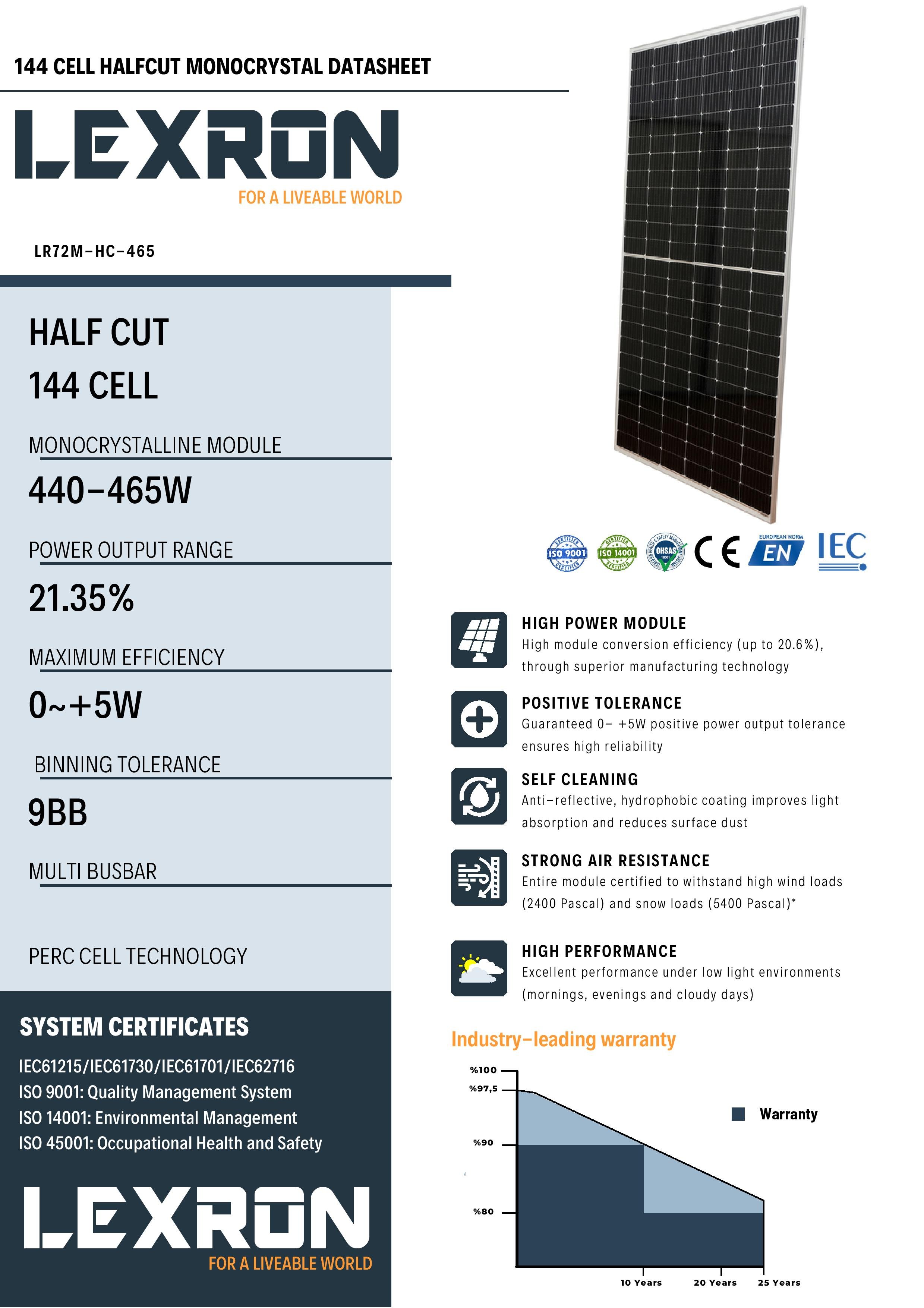 144 CELL HALFCUT MONOCRYSTAL DATASHEET

LEXRON
FOR A LIVEABLE WORLD

LR72M-HC-465

HALF CUT
144 CELL

MONOCRYSTALLINE MODULE

440-465W

POWER OUTPUT RANGE

21.35%

MAXIMUM EFFICIENCY

0~+5W

BINNING TOLERANCE

9BB

MULTI BUSBAR

PERC CELL TECHNOLOGY

SYSTEM CERTIFICATES

IEC61215/IEC61730/IEC61701/IEC62716
ISO 9001: Quality Management System
ISO 14001: Environmental Management
ISO 45001: Occupational Health and Safety

LEXRON
FOR A LIVEABLE WORLD

CERTIFIED ISO 9001 CERTIFIED
CERTIFIED ISO 14001 CERTIFIED
OHSAS
CE
EUROPEAN NORM EN
IEC

HIGH POWER MODULE
High module conversion efficiency (up to 20.6%), through superior manufacturing technology

POSITIVE TOLERANCE
Guaranteed 0- +5W positive power output tolerance ensures high reliability

SELF CLEANING
Anti-reflective, hydrophobic coating improves light absorption and reduces surface dust

STRONG AIR RESISTANCE
Entire module certified to withstand high wind loads (2400 Pascal) and snow loads (5400 Pascal)*

HIGH PERFORMANCE
Excellent performance under low light environments (mornings, evenings and cloudy days)

Industry-leading warranty

%100
%97,5
%90
%80
Warranty
10 Years
20 Years
25 Years